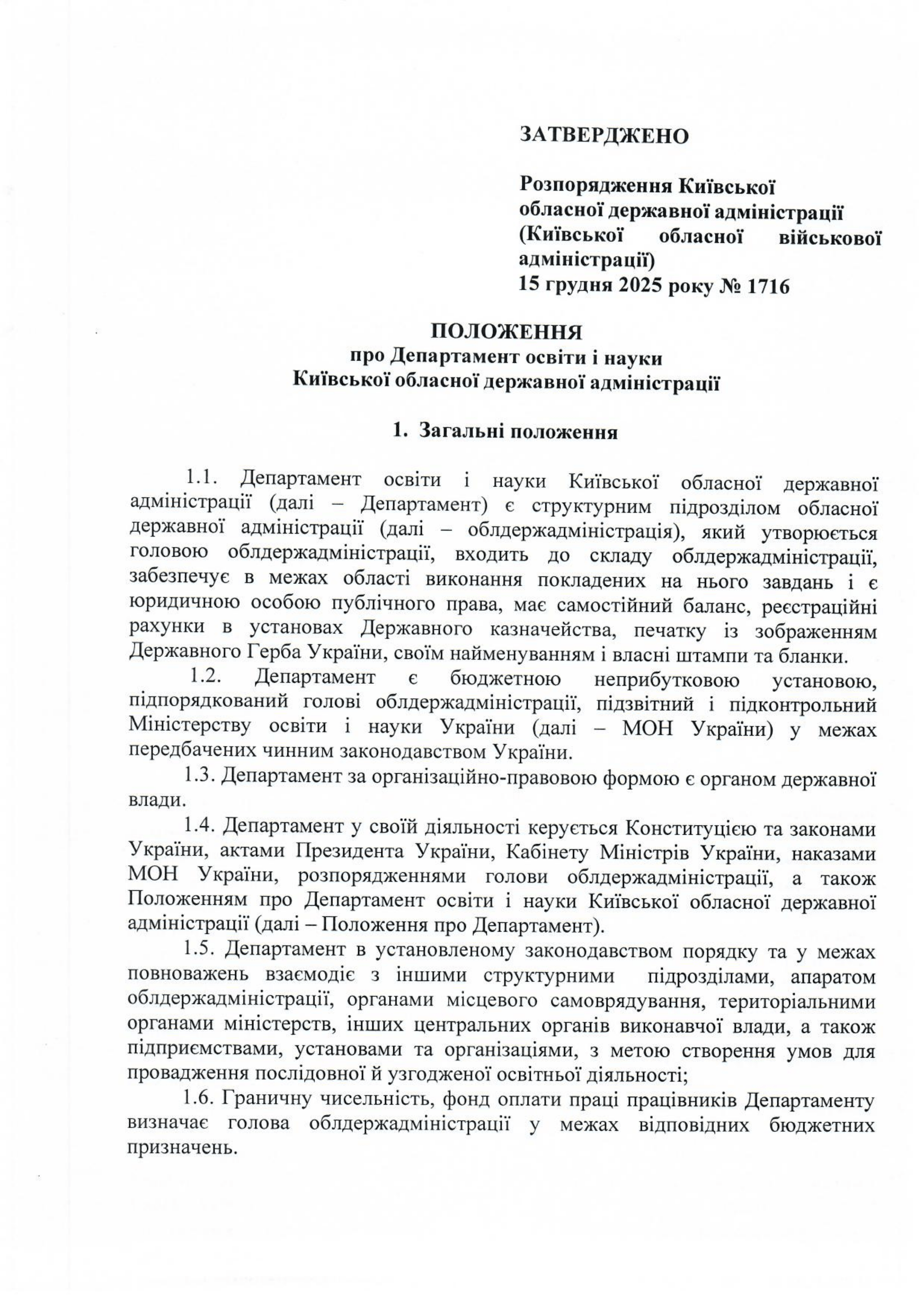 ЗАТВЕРДЖЕНО

Розпорядження Київської обласної державної адміністрації (Київської обласної військової адміністрації)
15 грудня 2025 року № 1716

ПОЛОЖЕННЯ
про Департамент освіти і науки
Київської обласної державної адміністрації

1. Загальні положення

1.1. Департамент освіти і науки Київської обласної державної адміністрації (далі – Департамент) є структурним підрозділом обласної державної адміністрації (далі – облдержадміністрація), який утворюється головою облдержадміністрації, входить до складу облдержадміністрації, забезпечує в межах області виконання покладених на нього завдань і є юридичною особою публічного права, має самостійний баланс, реєстраційні рахунки в установах Державного казначейства, печатку із зображенням Державного Герба України, своїм найменуванням і власні штампи та бланки.

1.2. Департамент є бюджетною неприбутковою установою, підпорядкований голові облдержадміністрації, підзвітний і підконтрольний Міністерству освіти і науки України (далі – МОН України) у межах передбачених чинним законодавством України.

1.3. Департамент за організаційно-правовою формою є органом державної влади.

1.4. Департамент у своїй діяльності керується Конституцією та законами України, актами Президента України, Кабінету Міністрів України, наказами МОН України, розпорядженнями голови облдержадміністрації, а також Положенням про Департамент освіти і науки Київської обласної державної адміністрації (далі – Положення про Департамент).

1.5. Департамент в установленому законодавством порядку та у межах повноважень взаємодіє з іншими структурними підрозділами, апаратом облдержадміністрації, органами місцевого самоврядування, територіальними органами міністерств, інших центральних органів виконавчої влади, а також підприємствами, установами та організаціями, з метою створення умов для провадження послідовної й узгодженої освітньої діяльності;

1.6. Граничну чисельність, фонд оплати праці працівників Департаменту визначає голова облдержадміністрації у межах відповідних бюджетних призначень.